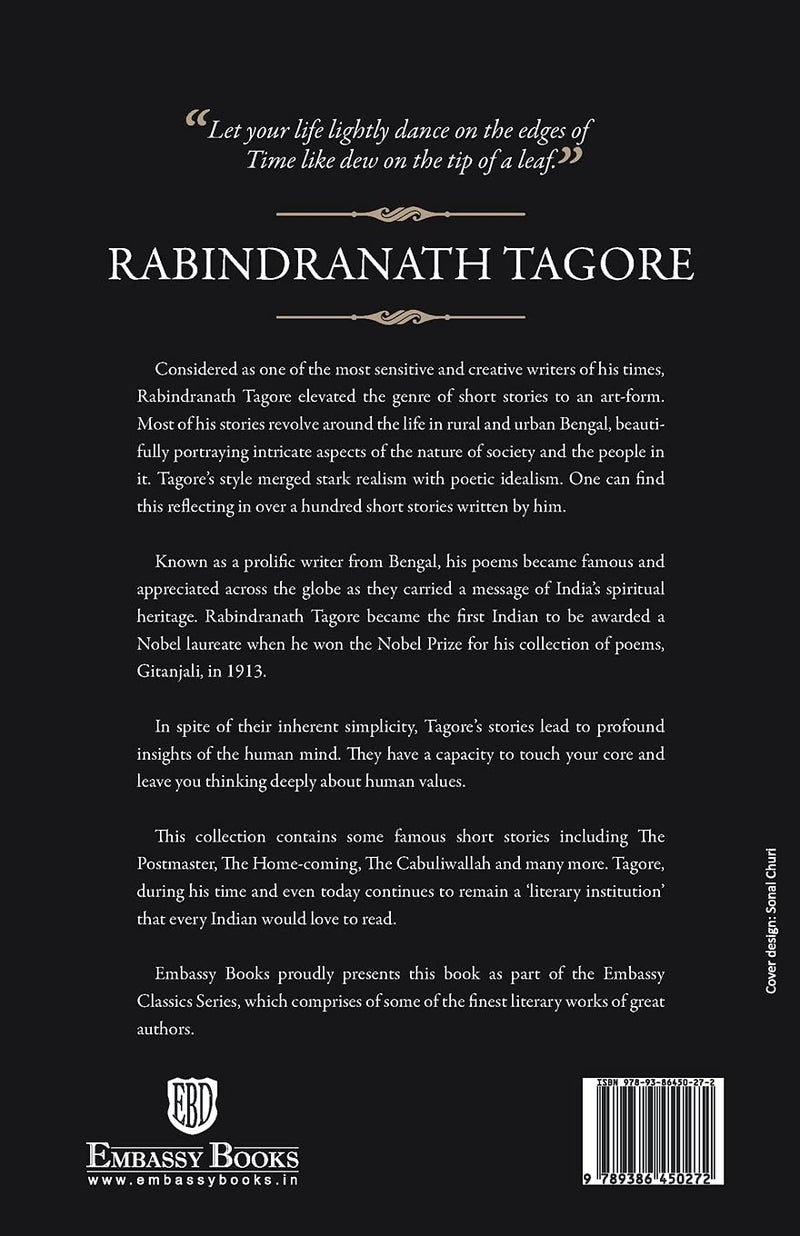 “Let your life lightly dance on the edges of Time like dew on the tip of a leaf.”

RABINDRANATH TAGORE

Considered as one of the most sensitive and creative writers of his times, Rabindranath Tagore elevated the genre of short stories to an art-form. Most of his stories revolve around the life in rural and urban Bengal, beautifully portraying intricate aspects of the nature of society and the people in it. Tagore’s style merged stark realism with poetic idealism. One can find this reflecting in over a hundred short stories written by him.

Known as a prolific writer from Bengal, his poems became famous and appreciated across the globe as they carried a message of India’s spiritual heritage. Rabindranath Tagore became the first Indian to be awarded a Nobel laureate when he won the Nobel Prize for his collection of poems, Gitanjali, in 1913.

In spite of their inherent simplicity, Tagore’s stories lead to profound insights of the human mind. They have a capacity to touch your core and leave you thinking deeply about human values.

This collection contains some famous short stories including The Postmaster, The Home-coming, The Cabuliwallah and many more. Tagore, during his time and even today continues to remain a ‘literary institution’ that every Indian would love to read.

Embassy Books proudly presents this book as part of the Embassy Classics Series, which comprises of some of the finest literary works of great authors.

Cover design: Sonal Churi

EBD
EMBASSY BOOKS
www.embassybooks.in

ISBN 978-93-86450-27-2
9 789386 450272